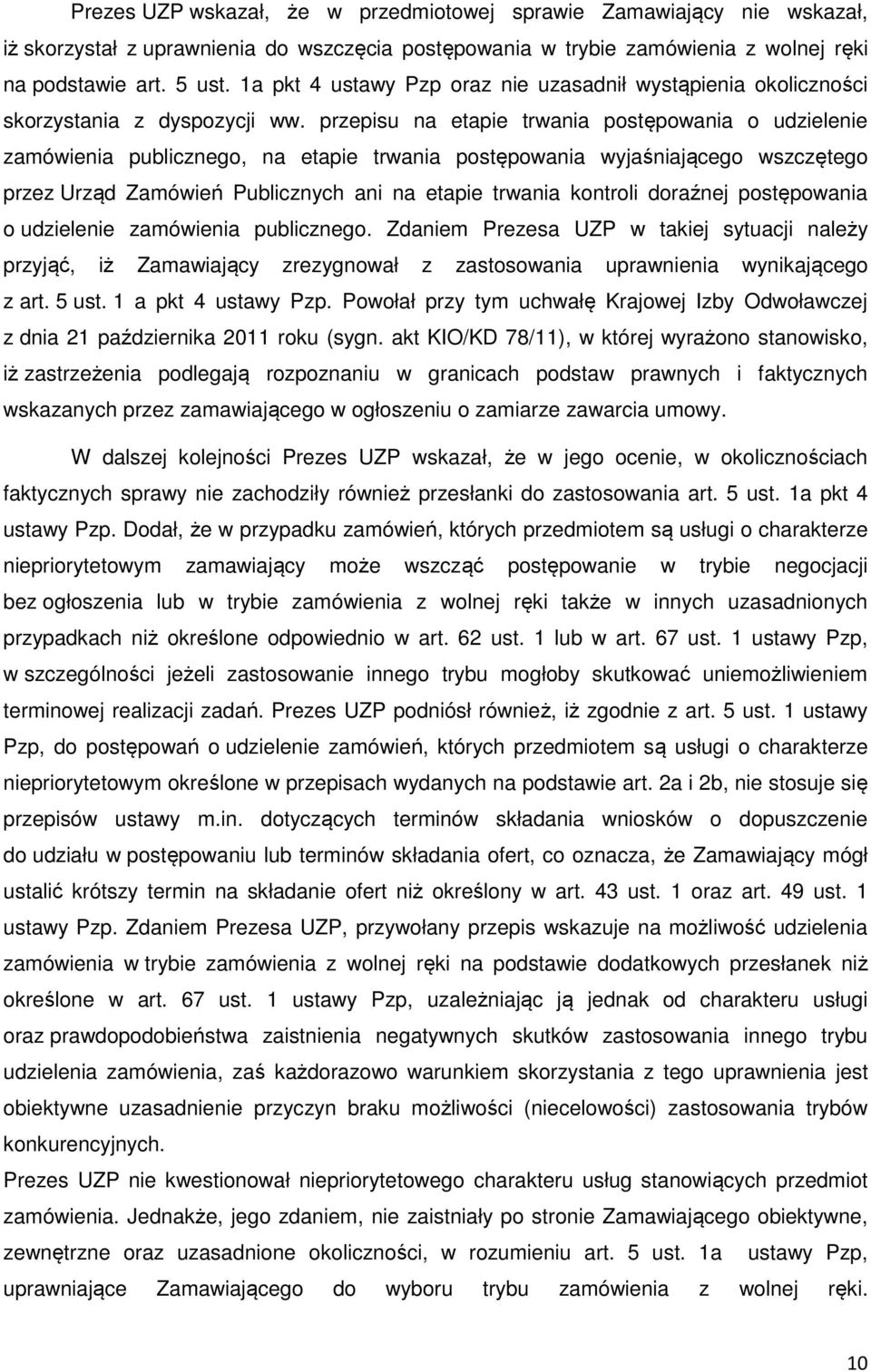 Prezes UZP wskazał, że w przedmiotowej sprawie Zamawiający nie wskazał, iż skorzystał z uprawnienia do wszczęcia postępowania w trybie zamówienia z wolnej ręki na podstawie art. 5 ust. 1a pkt 4 ustawy Pzp oraz nie uzasadnił wystąpienia okoliczności skorzystania z dyspozycji ww. przepisu na etapie trwania postępowania o udzielenie zamówienia publicznego, na etapie trwania postępowania wyjaśniającego wszczętego przez Urząd Zamówień Publicznych ani na etapie trwania kontroli doraźnej postępowania o udzielenie zamówienia publicznego. Zdaniem Prezesa UZP w takiej sytuacji należy przyjąć, iż Zamawiający zrezygnował z zastosowania uprawnienia wynikającego z art. 5 ust. 1 a pkt 4 ustawy Pzp. Powołał przy tym uchwałę Krajowej Izby Odwoławczej z dnia 21 października 2011 roku (sygn. akt KIO/KD 78/11), w której wyrażono stanowisko, iż zastrzeżenia podlegają rozpoznaniu w granicach podstaw prawnych i faktycznych wskazanych przez zamawiającego w ogłoszeniu o zamiarze zawarcia umowy.

W dalszej kolejności Prezes UZP wskazał, że w jego ocenie, w okolicznościach faktycznych sprawy nie zachodziły również przesłanki do zastosowania art. 5 ust. 1a pkt 4 ustawy Pzp. Dodał, że w przypadku zamówień, których przedmiotem są usługi o charakterze niepriorytetowym zamawiający może wszcząć postępowanie w trybie negocjacji bez ogłoszenia lub w trybie zamówienia z wolnej ręki także w innych uzasadnionych przypadkach niż określone odpowiednio w art. 62 ust. 1 lub w art. 67 ust. 1 ustawy Pzp, w szczególności jeżeli zastosowanie innego trybu mogłoby skutkować uniemożliwieniem terminowej realizacji zadań. Prezes UZP podniósł również, iż zgodnie z art. 5 ust. 1 ustawy Pzp, do postępowań o udzielenie zamówień, których przedmiotem są usługi o charakterze niepriorytetowym określone w przepisach wydanych na podstawie art. 2a i 2b, nie stosuje się przepisów ustawy m.in. dotyczących terminów składania wniosków o dopuszczenie do udziału w postępowaniu lub terminów składania ofert, co oznacza, że Zamawiający mógł ustalić krótszy termin na składanie ofert niż określony w art. 43 ust. 1 oraz art. 49 ust. 1 ustawy Pzp. Zdaniem Prezesa UZP, przywołany przepis wskazuje na możliwość udzielenia zamówienia w trybie zamówienia z wolnej ręki na podstawie dodatkowych przesłanek niż określone w art. 67 ust. 1 ustawy Pzp, uzależniając ją jednak od charakteru usługi oraz prawdopodobieństwa zaistnienia negatywnych skutków zastosowania innego trybu udzielenia zamówienia, zaś każdorazowo warunkiem skorzystania z tego uprawnienia jest obiektywne uzasadnienie przyczyn braku możliwości (niecelowości) zastosowania trybów konkurencyjnych.
Prezes UZP nie kwestionował niepriorytetowego charakteru usług stanowiących przedmiot zamówienia. Jednakże, jego zdaniem, nie zaistniały po stronie Zamawiającego obiektywne, zewnętrzne oraz uzasadnione okoliczności, w rozumieniu art. 5 ust. 1a ustawy Pzp, uprawniające Zamawiającego do wyboru trybu zamówienia z wolnej ręki.

10